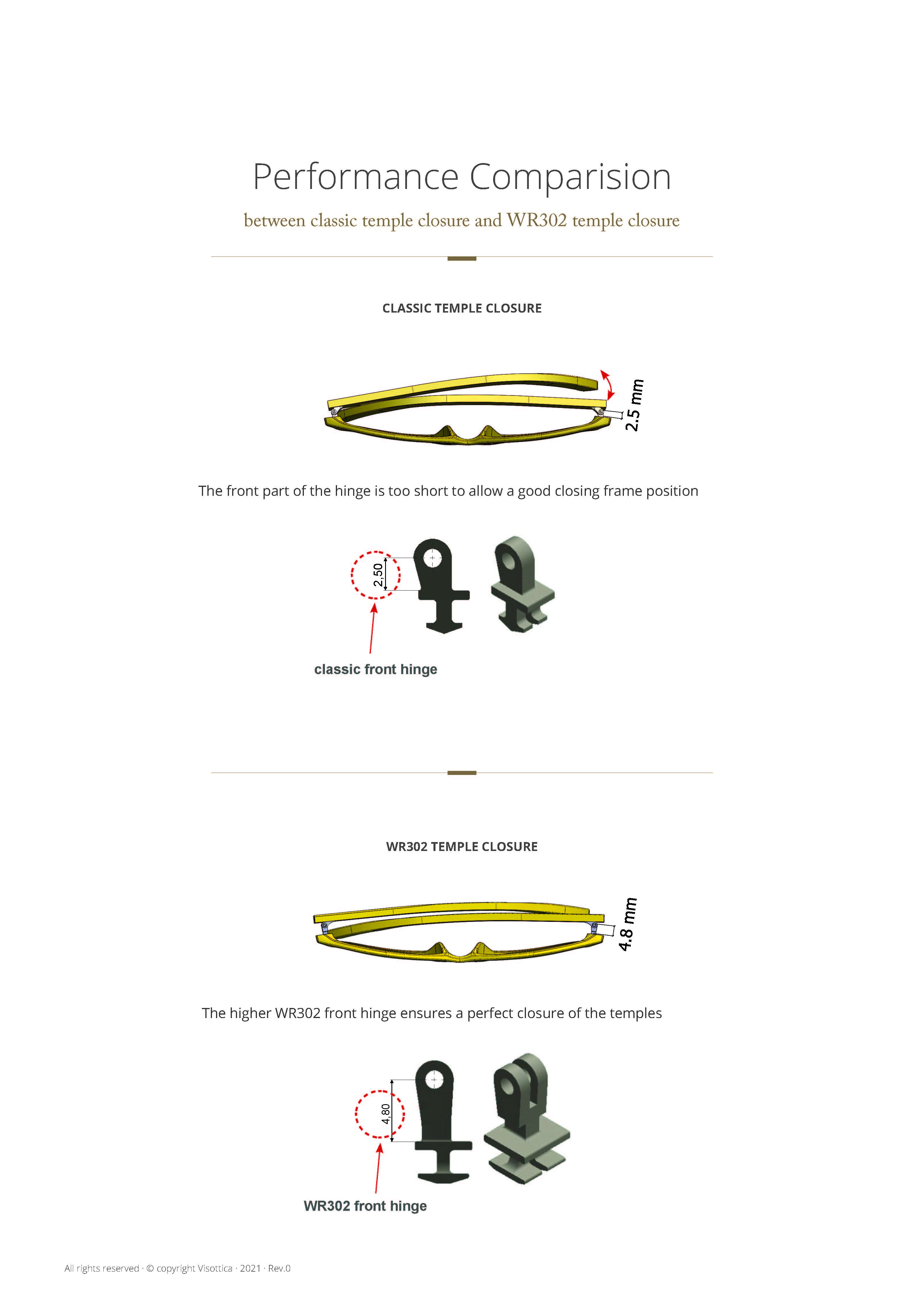 Performance Comparision

between classic temple closure and WR302 temple closure

CLASSIC TEMPLE CLOSURE

2.5 mm

The front part of the hinge is too short to allow a good closing frame position

2,50

classic front hinge

WR302 TEMPLE CLOSURE

4.8 mm

The higher WR302 front hinge ensures a perfect closure of the temples

4,80

WR302 front hinge

All rights reserved · © copyright Visottica · 2021 · Rev.0